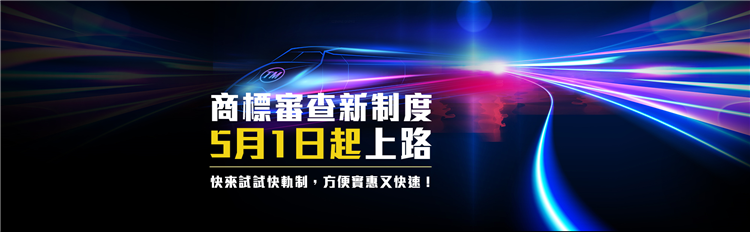 TM

商標審查新制度
5月1日起上路

快來試試快軌制，方便實惠又快速！